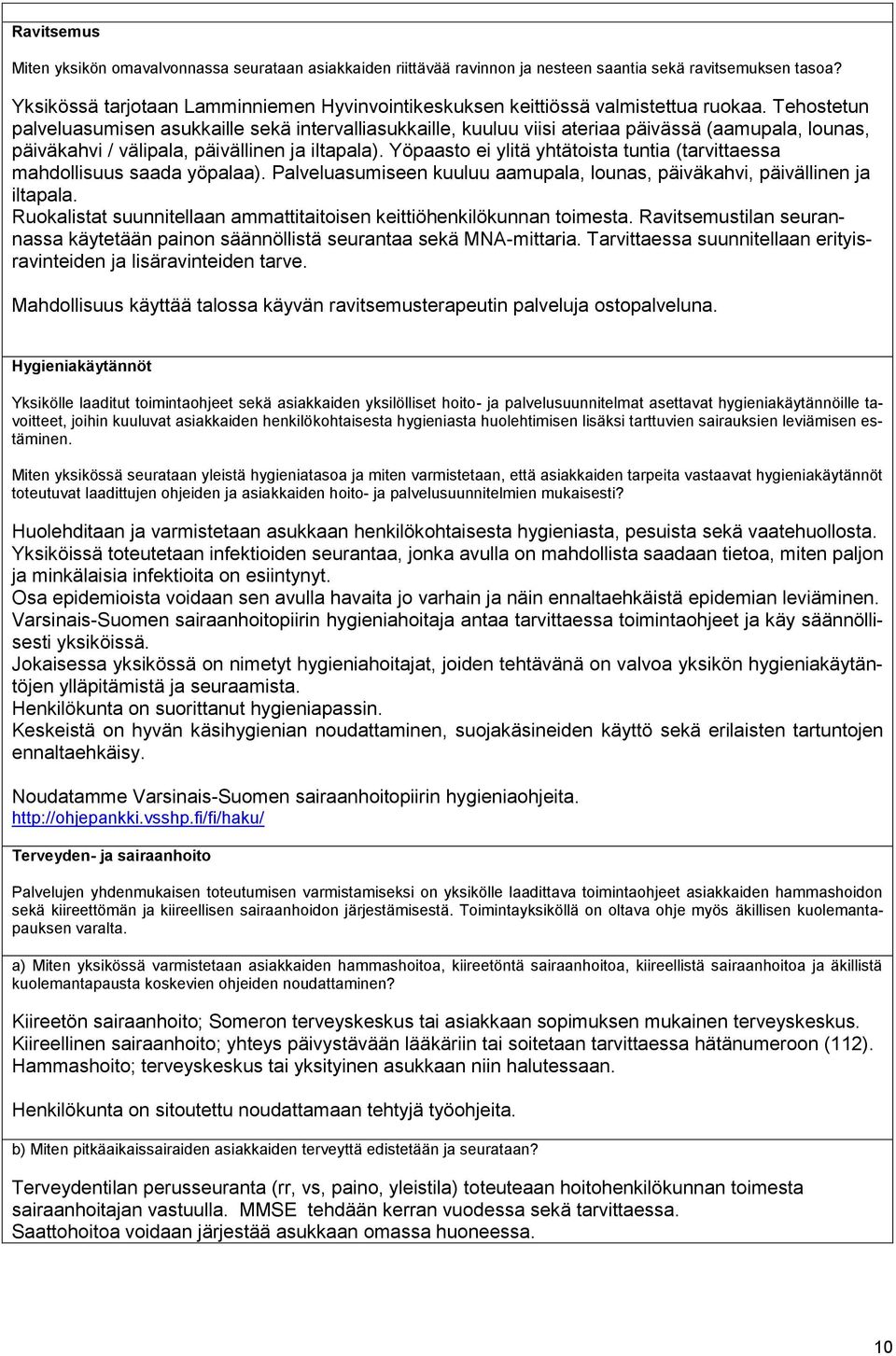 Ravitsemus

Miten yksikön omavalvonnassa seurataan asiakkaiden riittävää ravinnon ja nesteen saantia sekä ravitsemuksen tasoa?

Yksikössä tarjotaan Lamminniemen Hyvinvointikeskuksen keittiössä valmistettua ruokaa. Tehostetun palveluasumisen asukkaille sekä intervalliasukkaille, kuuluu viisi ateriaa päivässä (aamupala, lounas, päiväkahvi / välipala, päivällinen ja iltapala). Yöpaasto ei ylitä yhtätoista tuntia (tarvittaessa mahdollisuus saada yöpalaa). Palveluasumiseen kuuluu aamupala, lounas, päiväkahvi, päivällinen ja iltapala.
Ruokalistat suunnitellaan ammattitaitoisen keittiöhenkilökunnan toimesta. Ravitsemustilan seurannassa käytetään painon säännöllistä seurantaa sekä MNA-mittaria. Tarvittaessa suunnitellaan erityisravinteiden ja lisäravinteiden tarve.

Mahdollisuus käyttää talossa käyvän ravitsemusterapeutin palveluja ostopalveluna.

Hygieniakäytännöt

Yksikölle laaditut toimintaohjeet sekä asiakkaiden yksilölliset hoito- ja palvelusuunnitelmat asettavat hygieniakäytännöille tavoitteet, joihin kuuluvat asiakkaiden henkilökohtaisesta hygieniasta huolehtimisen lisäksi tarttuvien sairauksien leviämisen estäminen.

Miten yksikössä seurataan yleistä hygieniatasoa ja miten varmistetaan, että asiakkaiden tarpeita vastaavat hygieniakäytännöt toteutuvat laadittujen ohjeiden ja asiakkaiden hoito- ja palvelusuunnitelmien mukaisesti?

Huolehditaan ja varmistetaan asukkaan henkilökohtaisesta hygieniasta, pesuista sekä vaatehuollosta.
Yksiköissä toteutetaan infektioiden seurantaa, jonka avulla on mahdollista saadaan tietoa, miten paljon ja minkälaisia infektioita on esiintynyt.
Osa epidemioista voidaan sen avulla havaita jo varhain ja näin ennaltaehkäistä epidemian leviäminen.
Varsinais-Suomen sairaanhoitopiirin hygieniahoitaja antaa tarvittaessa toimintaohjeet ja käy säännöllisesti yksiköissä.
Jokaisessa yksikössä on nimetyt hygieniahoitajat, joiden tehtävänä on valvoa yksikön hygieniakäytäntöjen ylläpitämistä ja seuraamista.
Henkilökunta on suorittanut hygieniapassin.
Keskeistä on hyvän käsihygienian noudattaminen, suojakäsineiden käyttö sekä erilaisten tartuntojen ennaltaehkäisy.

Noudatamme Varsinais-Suomen sairaanhoitopiirin hygieniaohjeita.
http://ohjepankki.vsshp.fi/fi/haku/

Terveyden- ja sairaanhoito

Palvelujen yhdenmukaisen toteutumisen varmistamiseksi on yksikölle laadittava toimintaohjeet asiakkaiden hammashoidon sekä kiireettömän ja kiireellisen sairaanhoidon järjestämisestä. Toimintayksiköllä on oltava ohje myös äkillisen kuolemantapauksen varalta.

a) Miten yksikössä varmistetaan asiakkaiden hammashoitoa, kiireetöntä sairaanhoitoa, kiireellistä sairaanhoitoa ja äkillistä kuolemantapausta koskevien ohjeiden noudattaminen?

Kiireetön sairaanhoito; Someron terveyskeskus tai asiakkaan sopimuksen mukainen terveyskeskus.
Kiireellinen sairaanhoito; yhteys päivystävään lääkäriin tai soitetaan tarvittaessa hätänumeroon (112).
Hammashoito; terveyskeskus tai yksityinen asukkaan niin halutessaan.

Henkilökunta on sitoutettu noudattamaan tehtyjä työohjeita.

b) Miten pitkäaikaissairaiden asiakkaiden terveyttä edistetään ja seurataan?

Terveydentilan perusseuranta (rr, vs, paino, yleistila) toteuteaan hoitohenkilökunnan toimesta sairaanhoitajan vastuulla. MMSE tehdään kerran vuodessa sekä tarvittaessa.
Saattohoitoa voidaan järjestää asukkaan omassa huoneessa.

10